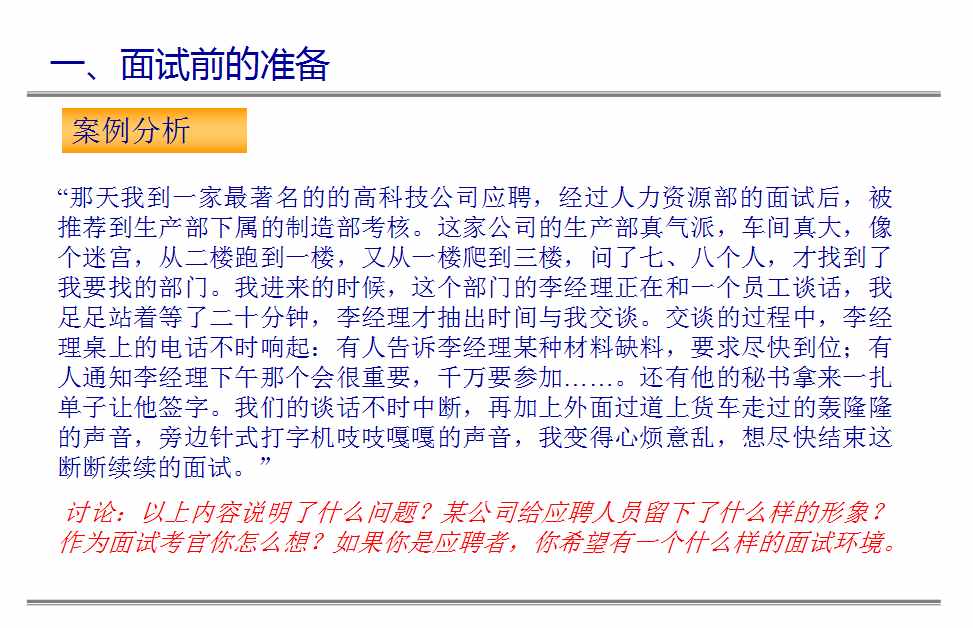 一、面试前的准备

案例分析

“那天我到一家最著名的的高科技公司应聘，经过人力资源部的面试后，被推荐到生产部下属的制造部考核。这家公司的生产部真气派，车间真大，像个迷宫，从二楼跑到一楼，又从一楼爬到三楼，问了七、八个人，才找到了我要找的部门。我进来的时候，这个部门的李经理正在和一个员工谈话，我足足站着等了二十分钟，李经理才抽出时间与我交谈。交谈的过程中，李经理桌上的电话不时响起：有人告诉李经理某种材料缺料，要求尽快到位；有人通知李经理下午那个会很重要，千万要参加……。还有他的秘书拿来一扎单子让他签字。我们的谈话不时中断，再加上外面过道上货车走过的轰隆隆的声音，旁边针式打字机吱吱嘎嘎的声音，我变得心烦意乱，想尽快结束这断断续续的面试。”

讨论：以上内容说明了什么问题？某公司给应聘人员留下了什么样的形象？作为面试考官你怎么想？如果你是应聘者，你希望有一个什么样的面试环境。